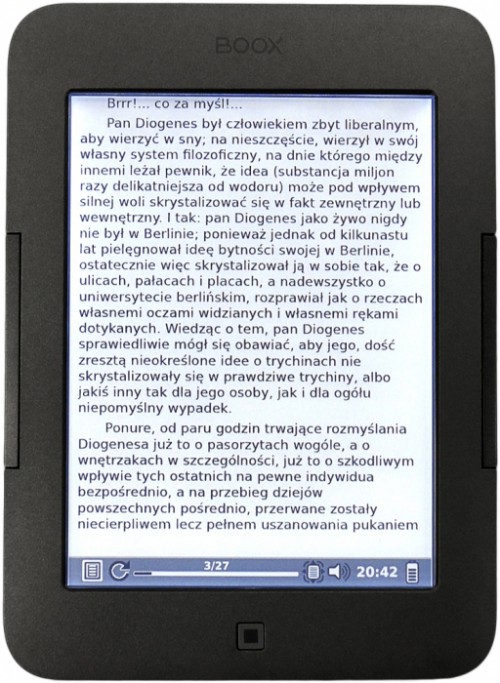 BOOX

Brrr!... co za myśl!...

Pan Diogenes był człowiekiem zbyt liberalnym, aby wierzyć w sny; na nieszczęście, wierzył w swój własny system filozoficzny, na dnie którego między innemi leżał pewnik, że idea (substancja miljon razy delikatniejsza od wodoru) może pod wpływem silnej woli skrystalizować się w fakt zewnętrzny lub wewnętrzny. I tak: pan Diogenes jako żywo nigdy nie był w Berlinie; ponieważ jednak od kilkunastu lat pielęgnował ideę bytności swojej w Berlinie, ostatecznie więc skrystalizował ją w sobie tak, że o ulicach, pałacach i placach, a nadewszystko o uniwersytecie berlińskim, rozprawiał jak o rzeczach własnemi oczami widzianych i własnemi rękami dotykanych. Wiedząc o tem, pan Diogenes sprawiedliwie mógł się obawiać, aby jego, dość zresztą nieokreślone idee o trychinach nie skrystalizowały się w prawdziwe trychiny, albo jakiś inny tak dla jego osoby, jak i dla ogółu niepomyślny wypadek.

Ponure, od paru godzin trwające rozmyślania Diogenesa już to o pasorzytach wogóle, a o wnętrzakach w szczególności, już to o szkodliwym wpływie tych ostatnich na pewne indywidua bezpośrednio, a na przebieg dziejów powszechnych pośrednio, przerwane zostały niecierpliwem lecz pełnem uszanowania pukaniem

3/27 20:42